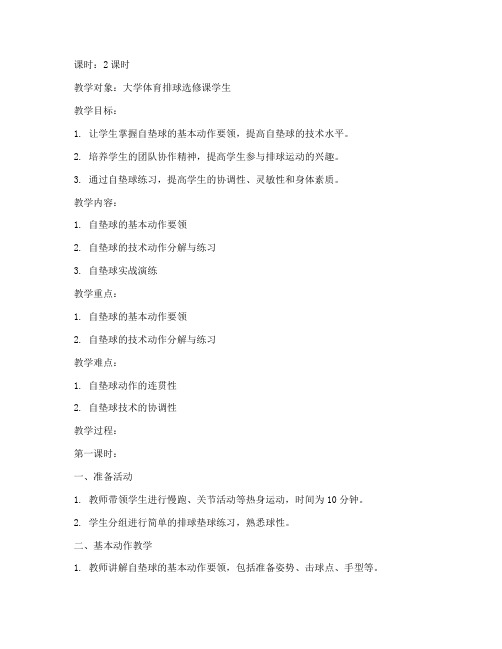 课时：2 课时

教学对象：大学体育排球选修课学生

教学目标：

1. 让学生掌握自垫球的基本动作要领，提高自垫球的技术水平。

2. 培养学生的团队协作精神，提高学生参与排球运动的兴趣。

3. 通过自垫球练习，提高学生的协调性、灵敏性和身体素质。

教学内容：

1. 自垫球的基本动作要领

2. 自垫球的技术动作分解与练习

3. 自垫球实战演练

教学重点：

1. 自垫球的基本动作要领

2. 自垫球的技术动作分解与练习

教学难点：

1. 自垫球动作的连贯性

2. 自垫球技术的协调性

教学过程：

第一课时：

一、准备活动

1. 教师带领学生进行慢跑、关节活动等热身运动，时间为 10 分钟。

2. 学生分组进行简单的排球垫球练习，熟悉球性。

二、基本动作教学

1. 教师讲解自垫球的基本动作要领，包括准备姿势、击球点、手型等。